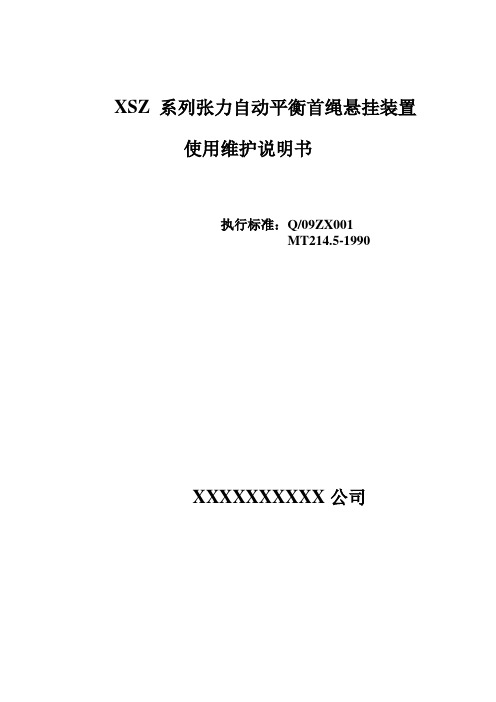 XSZ 系列张力自动平衡首绳悬挂装置

使用维护说明书

执行标准：Q/09ZX001
MT214.5-1990

XXXXXXXXXX 公司